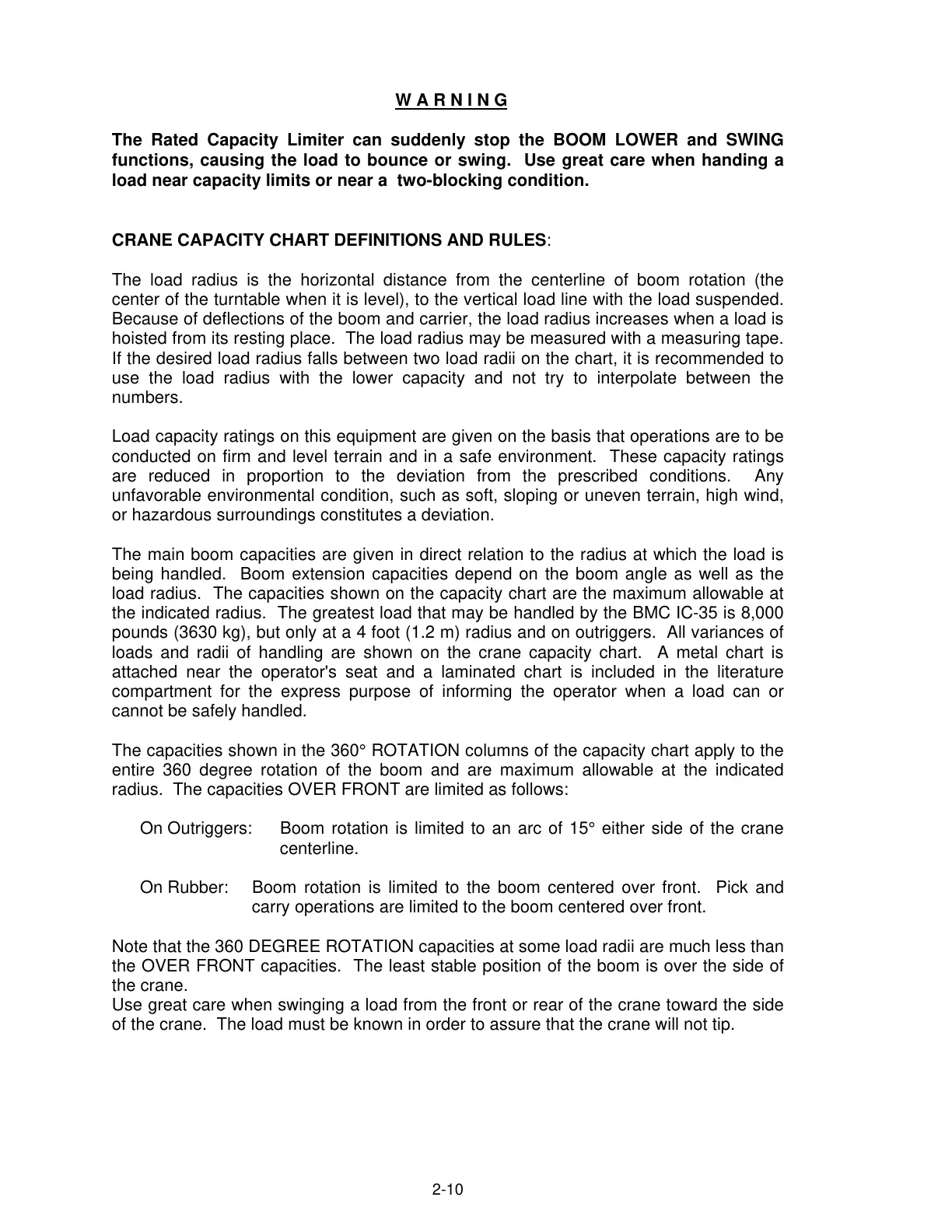 W A R N I N G

The Rated Capacity Limiter can suddenly stop the BOOM LOWER and SWING functions, causing the load to bounce or swing. Use great care when handing a load near capacity limits or near a two-blocking condition.

CRANE CAPACITY CHART DEFINITIONS AND RULES:

The load radius is the horizontal distance from the centerline of boom rotation (the center of the turntable when it is level), to the vertical load line with the load suspended. Because of deflections of the boom and carrier, the load radius increases when a load is hoisted from its resting place. The load radius may be measured with a measuring tape. If the desired load radius falls between two load radii on the chart, it is recommended to use the load radius with the lower capacity and not try to interpolate between the numbers.

Load capacity ratings on this equipment are given on the basis that operations are to be conducted on firm and level terrain and in a safe environment. These capacity ratings are reduced in proportion to the deviation from the prescribed conditions. Any unfavorable environmental condition, such as soft, sloping or uneven terrain, high wind, or hazardous surroundings constitutes a deviation.

The main boom capacities are given in direct relation to the radius at which the load is being handled. Boom extension capacities depend on the boom angle as well as the load radius. The capacities shown on the capacity chart are the maximum allowable at the indicated radius. The greatest load that may be handled by the BMC IC-35 is 8,000 pounds (3630 kg), but only at a 4 foot (1.2 m) radius and on outriggers. All variances of loads and radii of handling are shown on the crane capacity chart. A metal chart is attached near the operator's seat and a laminated chart is included in the literature compartment for the express purpose of informing the operator when a load can or cannot be safely handled.

The capacities shown in the 360° ROTATION columns of the capacity chart apply to the entire 360 degree rotation of the boom and are maximum allowable at the indicated radius. The capacities OVER FRONT are limited as follows:

On Outriggers: Boom rotation is limited to an arc of 15° either side of the crane centerline.

On Rubber: Boom rotation is limited to the boom centered over front. Pick and carry operations are limited to the boom centered over front.

Note that the 360 DEGREE ROTATION capacities at some load radii are much less than the OVER FRONT capacities. The least stable position of the boom is over the side of the crane.
Use great care when swinging a load from the front or rear of the crane toward the side of the crane. The load must be known in order to assure that the crane will not tip.

2-10